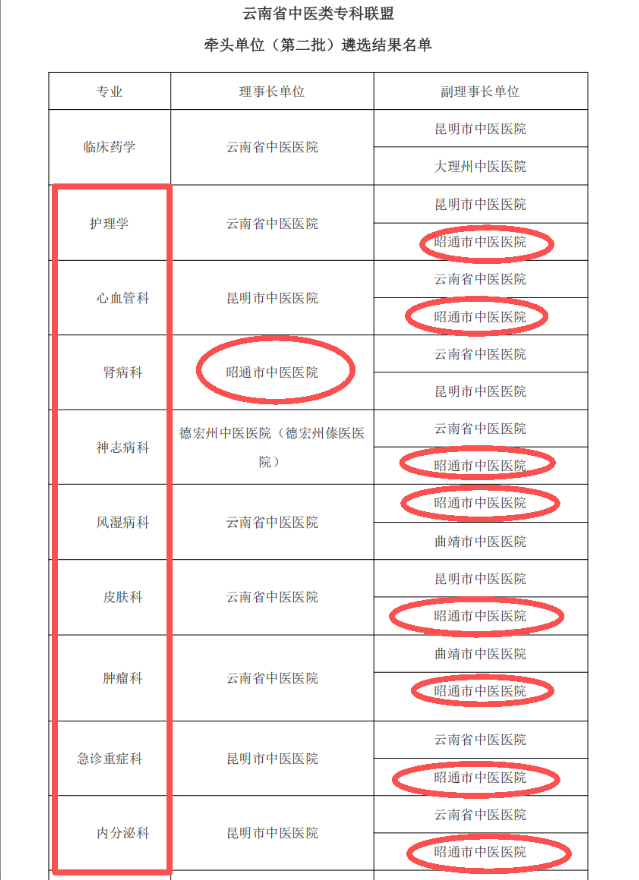 云南省中医类专科联盟

牵头单位（第二批）遴选结果名单

| 专业 | 理事长单位 | 副理事长单位 |
|---|---|---|
| 临床药学 | 云南省中医医院 | 昆明市中医医院 |
|  |  | 大理州中医医院 |
| 护理学 | 云南省中医医院 | 昆明市中医医院 |
|  |  | 昭通市中医医院 |
| 心血管科 | 昆明市中医医院 | 云南省中医医院 |
|  |  | 昭通市中医医院 |
| 肾病科 | 昭通市中医医院 | 云南省中医医院 |
|  |  | 昆明市中医医院 |
| 神志病科 | 德宏州中医医院（德宏州傣医医院） | 云南省中医医院 |
|  |  | 昭通市中医医院 |
| 风湿病科 | 云南省中医医院 | 昭通市中医医院 |
|  |  | 曲靖市中医医院 |
| 皮肤科 | 云南省中医医院 | 昆明市中医医院 |
|  |  | 昭通市中医医院 |
| 肿瘤科 | 云南省中医医院 | 曲靖市中医医院 |
|  |  | 昭通市中医医院 |
| 急诊重症科 | 昆明市中医医院 | 云南省中医医院 |
|  |  | 昭通市中医医院 |
| 内分泌科 | 昆明市中医医院 | 云南省中医医院 |
|  |  | 昭通市中医医院 |